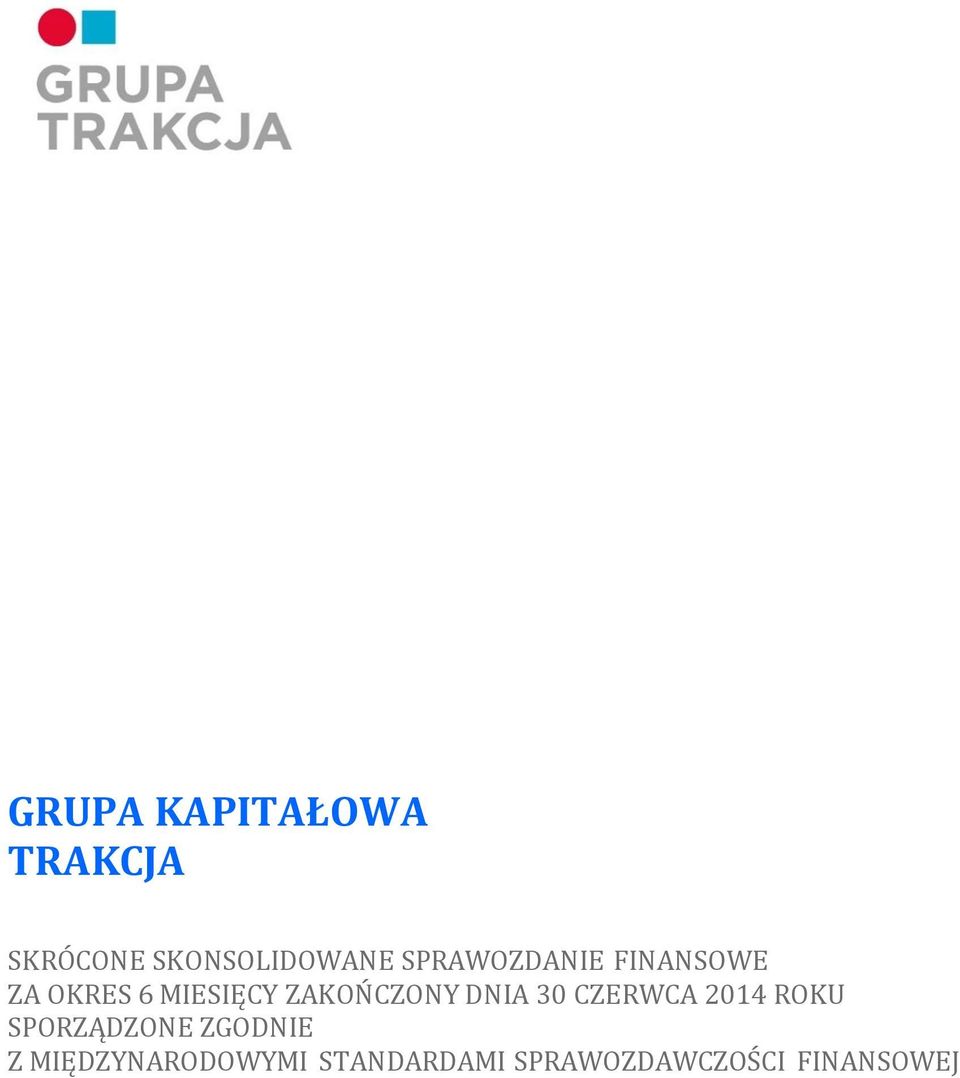 GRUPA
TRAKCJA

GRUPA KAPITAŁOWA
TRAKCJA

SKRÓCONE SKONSOLIDOWANE SPRAWOZDANIE FINANSOWE
ZA OKRES 6 MIESIĘCY ZAKOŃCZONY DNIA 30 CZERWCA 2014 ROKU
SPORZĄDZONE ZGODNIE
Z MIĘDZYNARODOWYMI STANDARDAMI SPRAWOZDAWCZOŚCI FINANSOWEJ